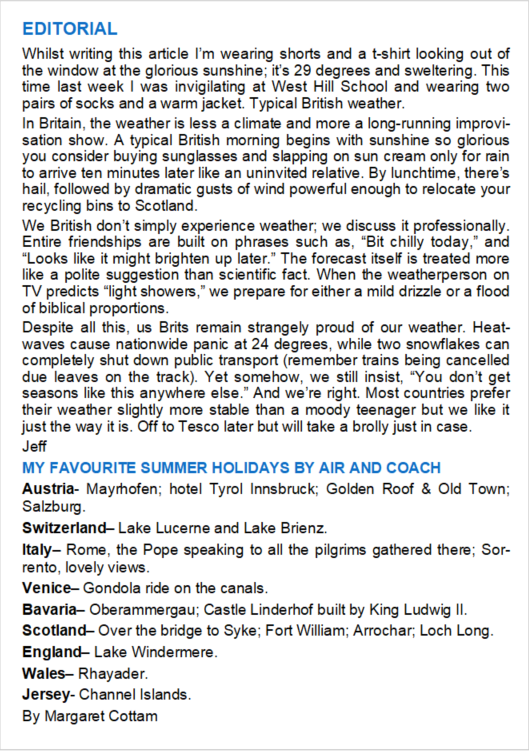 EDITORIAL

Whilst writing this article I'm wearing shorts and a t-shirt looking out of the window at the glorious sunshine; it's 29 degrees and sweltering. This time last week I was invigilating at West Hill School and wearing two pairs of socks and a warm jacket. Typical British weather.

In Britain, the weather is less a climate and more a long-running improvisation show. A typical British morning begins with sunshine so glorious you consider buying sunglasses and slapping on sun cream only for rain to arrive ten minutes later like an uninvited relative. By lunchtime, there's hail, followed by dramatic gusts of wind powerful enough to relocate your recycling bins to Scotland.

We British don't simply experience weather; we discuss it professionally. Entire friendships are built on phrases such as, "Bit chilly today," and "Looks like it might brighten up later." The forecast itself is treated more like a polite suggestion than scientific fact. When the weatherperson on TV predicts "light showers," we prepare for either a mild drizzle or a flood of biblical proportions.

Despite all this, us Brits remain strangely proud of our weather. Heatwaves cause nationwide panic at 24 degrees, while two snowflakes can completely shut down public transport (remember trains being cancelled due leaves on the track). Yet somehow, we still insist, "You don't get seasons like this anywhere else." And we're right. Most countries prefer their weather slightly more stable than a moody teenager but we like it just the way it is. Off to Tesco later but will take a brolly just in case.

Jeff

MY FAVOURITE SUMMER HOLIDAYS BY AIR AND COACH

Austria- Mayrhofen; hotel Tyrol Innsbruck; Golden Roof & Old Town; Salzburg.

Switzerland– Lake Lucerne and Lake Brienz.

Italy– Rome, the Pope speaking to all the pilgrims gathered there; Sorrento, lovely views.

Venice– Gondola ride on the canals.

Bavaria– Oberammergau; Castle Linderhof built by King Ludwig II.

Scotland– Over the bridge to Syke; Fort William; Arrochar; Loch Long.

England– Lake Windermere.

Wales– Rhayader.

Jersey- Channel Islands.

By Margaret Cottam